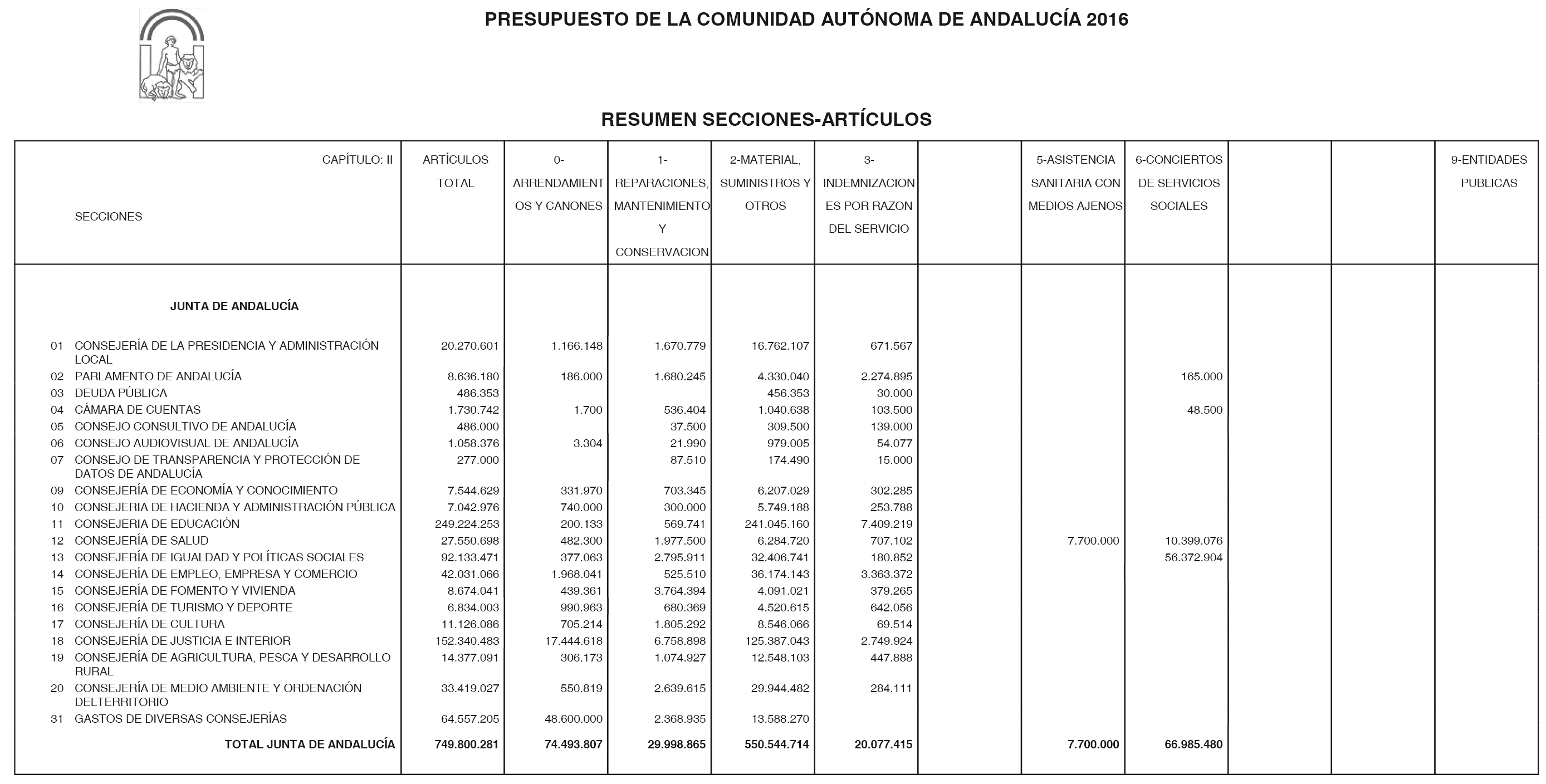 PRESUPUESTO DE LA COMUNIDAD AUTÓNOMA DE ANDALUCÍA 2016

RESUMEN SECCIONES-ARTÍCULOS

| CAPÍTULO: II SECCIONES | ARTÍCULOS TOTAL | 0-ARRENDAMIENTOS Y CANONES | 1-REPARACIONES, MANTENIMIENTO Y CONSERVACION | 2-MATERIAL, SUMINISTROS Y OTROS | 3-INDEMNIZACIONES POR RAZON DEL SERVICIO | | 5-ASISTENCIA SANITARIA CON MEDIOS AJENOS | 6-CONCIERTOS DE SERVICIOS SOCIALES | | | 9-ENTIDADES PUBLICAS |
|---|---|---|---|---|---|---|---|---|---|---|---|
| JUNTA DE ANDALUCÍA | | | | | | | | | | | |
| 01 CONSEJERÍA DE LA PRESIDENCIA Y ADMINISTRACIÓN LOCAL | 20.270.601 | 1.166.148 | 1.670.779 | 16.762.107 | 671.567 | | | | | | |
| 02 PARLAMENTO DE ANDALUCÍA | 8.636.180 | 186.000 | 1.680.245 | 4.330.040 | 2.274.895 | | | 165.000 | | | |
| 03 DEUDA PÚBLICA | 486.353 | | | 456.353 | 30.000 | | | | | | |
| 04 CÁMARA DE CUENTAS | 1.730.742 | 1.700 | 536.404 | 1.040.638 | 103.500 | | | 48.500 | | | |
| 05 CONSEJO CONSULTIVO DE ANDALUCÍA | 486.000 | | 37.500 | 309.500 | 139.000 | | | | | | |
| 06 CONSEJO AUDIOVISUAL DE ANDALUCÍA | 1.058.376 | 3.304 | 21.990 | 979.005 | 54.077 | | | | | | |
| 07 CONSEJO DE TRANSPARENCIA Y PROTECCIÓN DE DATOS DE ANDALUCÍA | 277.000 | | 87.510 | 174.490 | 15.000 | | | | | | |
| 09 CONSEJERÍA DE ECONOMÍA Y CONOCIMIENTO | 7.544.629 | 331.970 | 703.345 | 6.207.029 | 302.285 | | | | | | |
| 10 CONSEJERIA DE HACIENDA Y ADMINISTRACIÓN PÚBLICA | 7.042.976 | 740.000 | 300.000 | 5.749.188 | 253.788 | | | | | | |
| 11 CONSEJERÍA DE EDUCACIÓN | 249.224.253 | 200.133 | 569.741 | 241.045.160 | 7.409.219 | | | | | | |
| 12 CONSEJERÍA DE SALUD | 27.550.698 | 482.300 | 1.977.500 | 6.284.720 | 707.102 | | 7.700.000 | 10.399.076 | | | |
| 13 CONSEJERÍA DE IGUALDAD Y POLÍTICAS SOCIALES | 92.133.471 | 377.063 | 2.795.911 | 32.406.741 | 180.852 | | | 56.372.904 | | | |
| 14 CONSEJERÍA DE EMPLEO, EMPRESA Y COMERCIO | 42.031.066 | 1.968.041 | 525.510 | 36.174.143 | 3.363.372 | | | | | | |
| 15 CONSEJERÍA DE FOMENTO Y VIVIENDA | 8.674.041 | 439.361 | 3.764.394 | 4.091.021 | 379.265 | | | | | | |
| 16 CONSEJERÍA DE TURISMO Y DEPORTE | 6.834.003 | 990.963 | 680.369 | 4.520.615 | 642.056 | | | | | | |
| 17 CONSEJERÍA DE CULTURA | 11.126.086 | 705.214 | 1.805.292 | 8.546.066 | 69.514 | | | | | | |
| 18 CONSEJERÍA DE JUSTICIA E INTERIOR | 152.340.483 | 17.444.618 | 6.758.898 | 125.387.043 | 2.749.924 | | | | | | |
| 19 CONSEJERÍA DE AGRICULTURA, PESCA Y DESARROLLO RURAL | 14.377.091 | 306.173 | 1.074.927 | 12.548.103 | 447.888 | | | | | | |
| 20 CONSEJERÍA DE MEDIO AMBIENTE Y ORDENACIÓN DELTERRITORIO | 33.419.027 | 550.819 | 2.639.615 | 29.944.482 | 284.111 | | | | | | |
| 31 GASTOS DE DIVERSAS CONSEJERÍAS | 64.557.205 | 48.600.000 | 2.368.935 | 13.588.270 | | | | | | | |
| TOTAL JUNTA DE ANDALUCÍA | 749.800.281 | 74.493.807 | 29.998.865 | 550.544.714 | 20.077.415 | | 7.700.000 | 66.985.480 | | | |